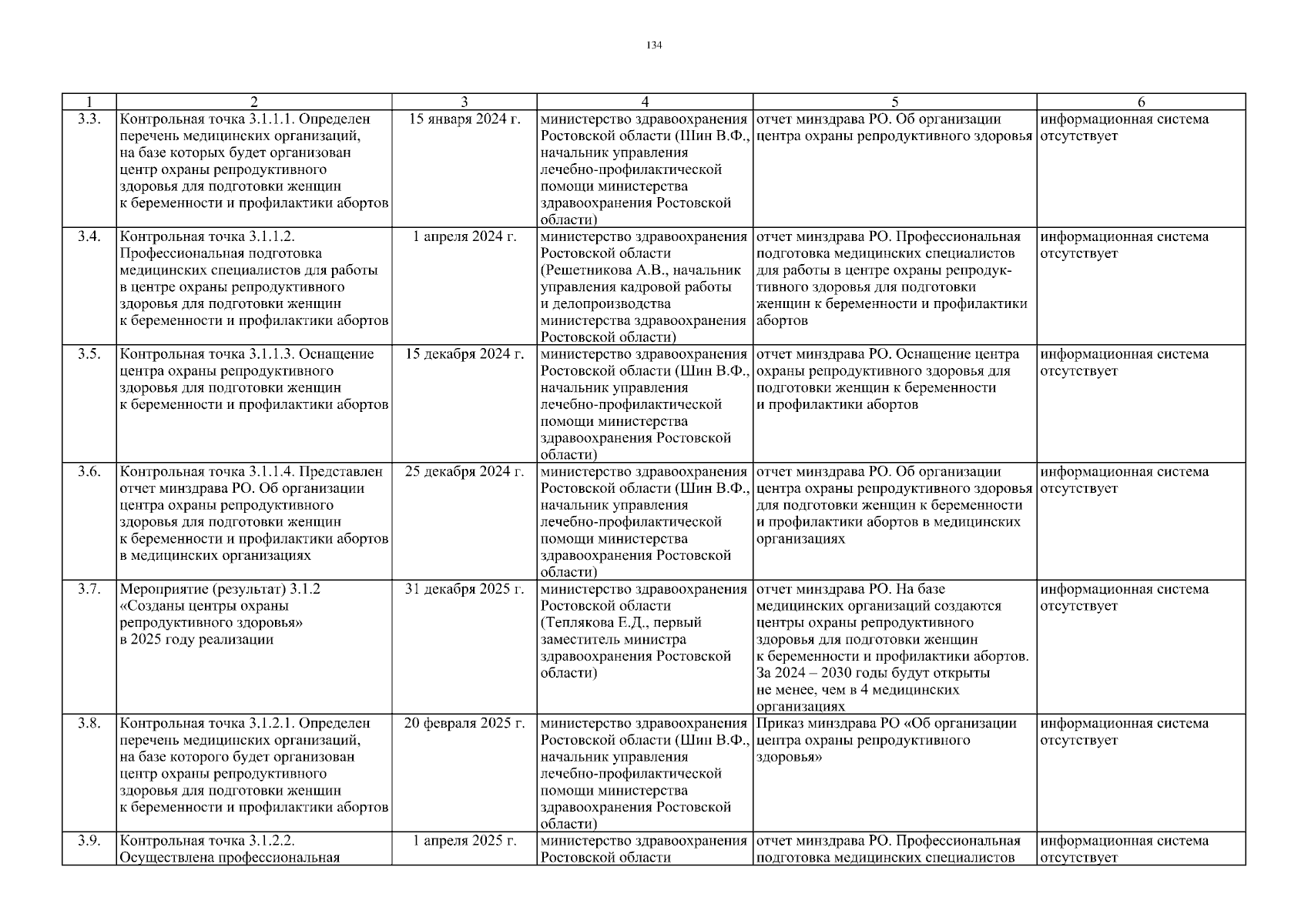 134

| 1 | 2 | 3 | 4 | 5 | 6 |
|---|---|---|---|---|---|
| 3.3. | Контрольная точка 3.1.1.1. Определен перечень медицинских организаций, на базе которых будет организован центр охраны репродуктивного здоровья для подготовки женщин к беременности и профилактики абортов | 15 января 2024 г. | министерство здравоохранения Ростовской области (Шин В.Ф., начальник управления лечебно-профилактической помощи министерства здравоохранения Ростовской области) | отчет минздрава РО. Об организации центра охраны репродуктивного здоровья | информационная система отсутствует |
| 3.4. | Контрольная точка 3.1.1.2. Профессиональная подготовка медицинских специалистов для работы в центре охраны репродуктивного здоровья для подготовки женщин к беременности и профилактики абортов | 1 апреля 2024 г. | министерство здравоохранения Ростовской области (Решетникова А.В., начальник управления кадровой работы и делопроизводства министерства здравоохранения Ростовской области) | отчет минздрава РО. Профессиональная подготовка медицинских специалистов для работы в центре охраны репродуктивного здоровья для подготовки женщин к беременности и профилактики абортов | информационная система отсутствует |
| 3.5. | Контрольная точка 3.1.1.3. Оснащение центра охраны репродуктивного здоровья для подготовки женщин к беременности и профилактики абортов | 15 декабря 2024 г. | министерство здравоохранения Ростовской области (Шин В.Ф., начальник управления лечебно-профилактической помощи министерства здравоохранения Ростовской области) | отчет минздрава РО. Оснащение центра охраны репродуктивного здоровья для подготовки женщин к беременности и профилактики абортов | информационная система отсутствует |
| 3.6. | Контрольная точка 3.1.1.4. Представлен отчет минздрава РО. Об организации центра охраны репродуктивного здоровья для подготовки женщин к беременности и профилактики абортов в медицинских организациях | 25 декабря 2024 г. | министерство здравоохранения Ростовской области (Шин В.Ф., начальник управления лечебно-профилактической помощи министерства здравоохранения Ростовской области) | отчет минздрава РО. Об организации центра охраны репродуктивного здоровья для подготовки женщин к беременности и профилактики абортов в медицинских организациях | информационная система отсутствует |
| 3.7. | Мероприятие (результат) 3.1.2 «Созданы центры охраны репродуктивного здоровья» в 2025 году реализации | 31 декабря 2025 г. | министерство здравоохранения Ростовской области (Теплякова Е.Д., первый заместитель министра здравоохранения Ростовской области) | отчет минздрава РО. На базе медицинских организаций создаются центры охраны репродуктивного здоровья для подготовки женщин к беременности и профилактики абортов. За 2024 – 2030 годы будут открыты не менее, чем в 4 медицинских организациях | информационная система отсутствует |
| 3.8. | Контрольная точка 3.1.2.1. Определен перечень медицинских организаций, на базе которого будет организован центр охраны репродуктивного здоровья для подготовки женщин к беременности и профилактики абортов | 20 февраля 2025 г. | министерство здравоохранения Ростовской области (Шин В.Ф., начальник управления лечебно-профилактической помощи министерства здравоохранения Ростовской области) | Приказ минздрава РО «Об организации центра охраны репродуктивного здоровья» | информационная система отсутствует |
| 3.9. | Контрольная точка 3.1.2.2. Осуществлена профессиональная | 1 апреля 2025 г. | министерство здравоохранения Ростовской области | отчет минздрава РО. Профессиональная подготовка медицинских специалистов | информационная система отсутствует |